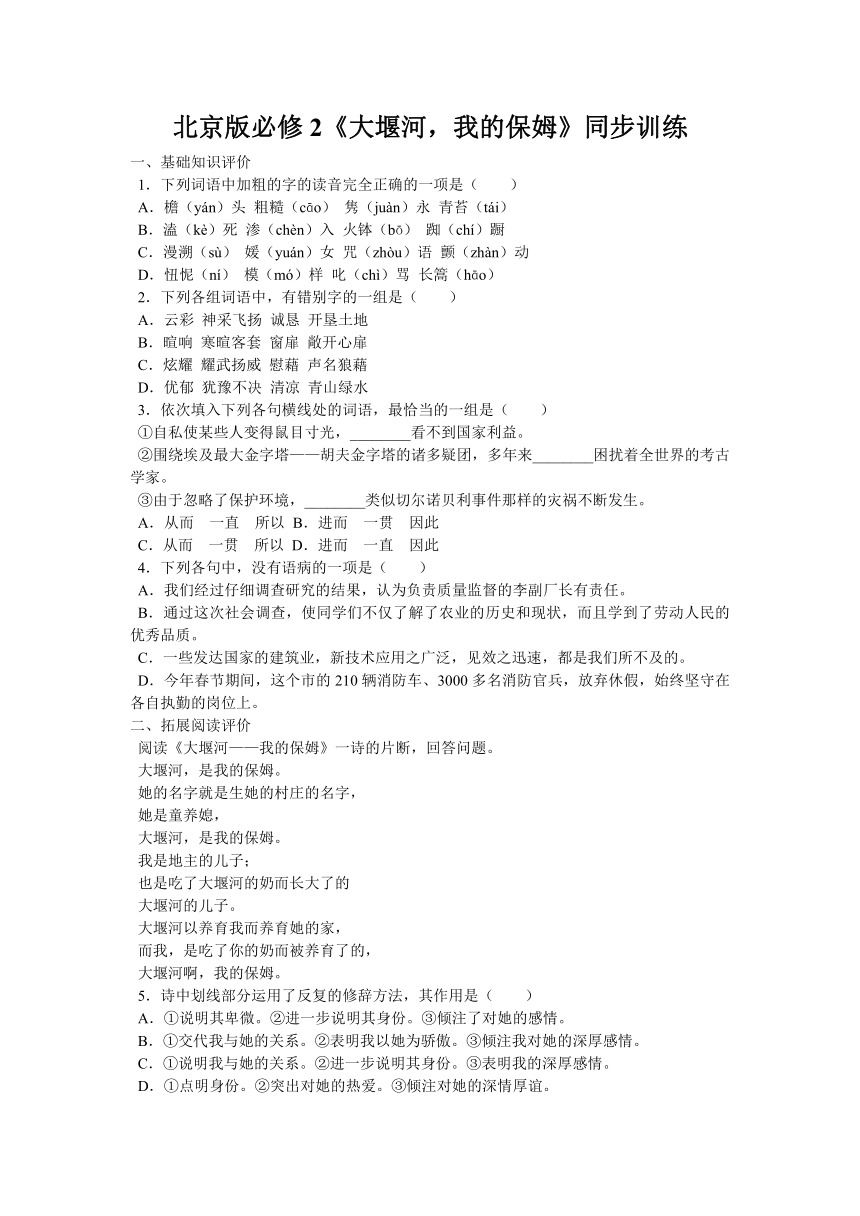 北京版必修 2《大堰河，我的保姆》同步训练

一、基础知识评价

1．下列词语中加粗的字的读音完全正确的一项是（　　）

A．檐（yán）头 粗糙（cāo） 隽（juàn）永 青苔（tái）

B．溘（kè）死 渗（chèn）入 火钵（bō） 踟（chí）蹰

C．漫溯（sù） 媛（yuán）女 咒（zhòu）语 颤（zhàn）动

D．忸怩（ní） 模（mó）样 叱（chì）骂 长篙（hāo）

2．下列各组词语中，有错别字的一组是（　　）

A．云彩 神采飞扬 诚恳 开垦土地

B．喧响 寒暄客套 窗扉 敞开心扉

C．炫耀 耀武扬威 慰藉 声名狼藉

D．优郁 犹豫不决 清凉 青山绿水

3．依次填入下列各句横线处的词语，最恰当的一组是（　　）

①自私使某些人变得鼠目寸光，________看不到国家利益。

②围绕埃及最大金字塔——胡夫金字塔的诸多疑团，多年来________困扰着全世界的考古学家。

③由于忽略了保护环境，________类似切尔诺贝利事件那样的灾祸不断发生。

A．从而　一直　所以 B．进而　一贯　因此

C．从而　一贯　所以 D．进而　一直　因此

4．下列各句中，没有语病的一项是（　　）

A．我们经过仔细调查研究的结果，认为负责质量监督的李副厂长有责任。

B．通过这次社会调查，使同学们不仅了解了农业的历史和现状，而且学到了劳动人民的优秀品质。

C．一些发达国家的建筑业，新技术应用之广泛，见效之迅速，都是我们所不及的。

D．今年春节期间，这个市的 210 辆消防车、3000 多名消防官兵，放弃休假，始终坚守在各自执勤的岗位上。

二、拓展阅读评价

阅读《大堰河——我的保姆》一诗的片断，回答问题。

大堰河，是我的保姆。
她的名字就是生她的村庄的名字，
她是童养媳，
大堰河，是我的保姆。
我是地主的儿子；
也是吃了大堰河的奶而长大了的
大堰河的儿子。
大堰河以养育我而养育她的家，
而我，是吃了你的奶而被养育了的，
大堰河啊，我的保姆。

5．诗中划线部分运用了反复的修辞方法，其作用是（　　）

A．①说明其卑微。②进一步说明其身份。③倾注了对她的感情。

B．①交代我与她的关系。②表明我以她为骄傲。③倾注我对她的深厚感情。

C．①说明我与她的关系。②进一步说明其身份。③表明我的深厚感情。

D．①点明身份。②突出对她的热爱。③倾注对她的深情厚谊。